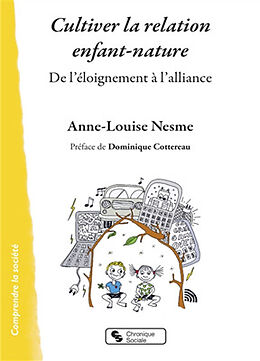 Cultiver la relation enfant-nature

De l'éloignement à l'alliance

Anne-Louise Nesme

Préface de Dominique Cottereau

Comprendre la société

Chronique Sociale